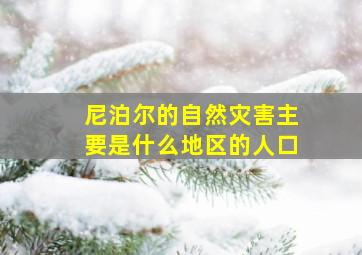 尼泊尔的自然灾害主要是什么地区的人口